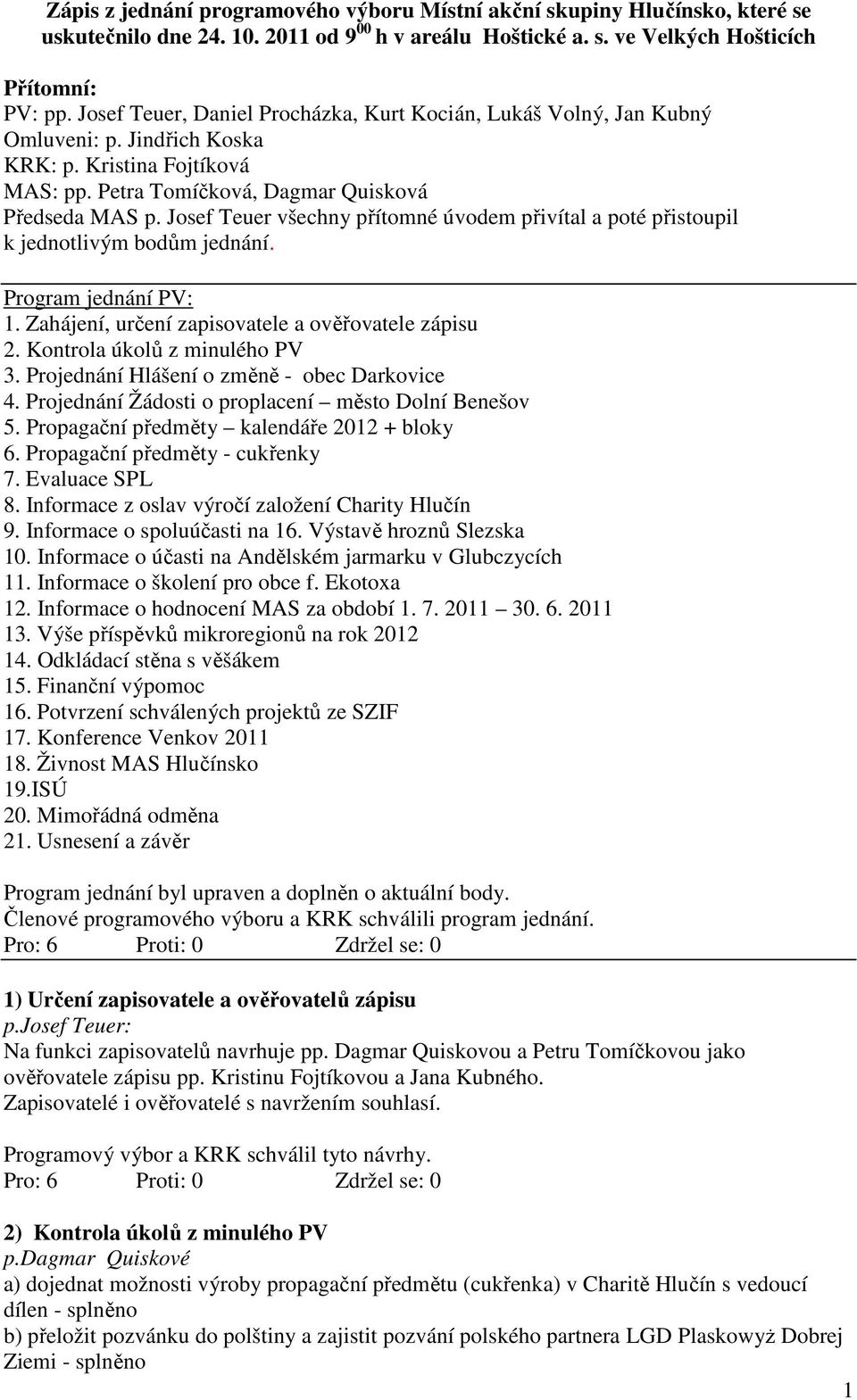 Zápis z jednání programového výboru Místní akční skupiny Hlučínsko, které se uskutečnilo dne 24. 10. 2011 od $9^{00}$ h v areálu Hoštické a. s. ve Velkých Hošticích

Přítomní:
PV: pp. Josef Teuer, Daniel Procházka, Kurt Kocián, Lukáš Volný, Jan Kubný
Omluveni: p. Jindřich Koska
KRK: p. Kristina Fojtíková
MAS: pp. Petra Tomíčková, Dagmar Quisková
Předseda MAS p. Josef Teuer všechny přítomné úvodem přivítal a poté přistoupil k jednotlivým bodům jednání.

Program jednání PV:
1. Zahájení, určení zapisovatele a ověřovatele zápisu
2. Kontrola úkolů z minulého PV
3. Projednání Hlášení o změně - obec Darkovice
4. Projednání Žádosti o proplacení – město Dolní Benešov
5. Propagační předměty – kalendáře 2012 + bloky
6. Propagační předměty - cukřenky
7. Evaluace SPL
8. Informace z oslav výročí založení Charity Hlučín
9. Informace o spoluúčasti na 16. Výstavě hroznů Slezska
10. Informace o účasti na Andělském jarmarku v Glubczycích
11. Informace o školení pro obce f. Ekotoxa
12. Informace o hodnocení MAS za období 1. 7. 2011 30. 6. 2011
13. Výše příspěvků mikroregionů na rok 2012
14. Odkládací stěna s věšákem
15. Finanční výpomoc
16. Potvrzení schválených projektů ze SZIF
17. Konference Venkov 2011
18. Živnost MAS Hlučínsko
19.ISÚ
20. Mimořádná odměna
21. Usnesení a závěr

Program jednání byl upraven a doplněn o aktuální body.
Členové programového výboru a KRK schválili program jednání.
Pro: 6 Proti: 0 Zdržel se: 0

1) Určení zapisovatele a ověřovatelů zápisu
p.Josef Teuer:
Na funkci zapisovatelů navrhuje pp. Dagmar Quiskovou a Petru Tomíčkovou jako ověřovatele zápisu pp. Kristinu Fojtíkovou a Jana Kubného.
Zapisovatelé i ověřovatelé s navržením souhlasí.

Programový výbor a KRK schválil tyto návrhy.
Pro: 6 Proti: 0 Zdržel se: 0

2) Kontrola úkolů z minulého PV
p.Dagmar Quiskové
a) dojednat možnosti výroby propagační předmětu (cukřenka) v Charitě Hlučín s vedoucí dílen - splněno
b) přeložit pozvánku do polštiny a zajistit pozvání polského partnera LGD Plaskowyż Dobrej Ziemi - splněno

1